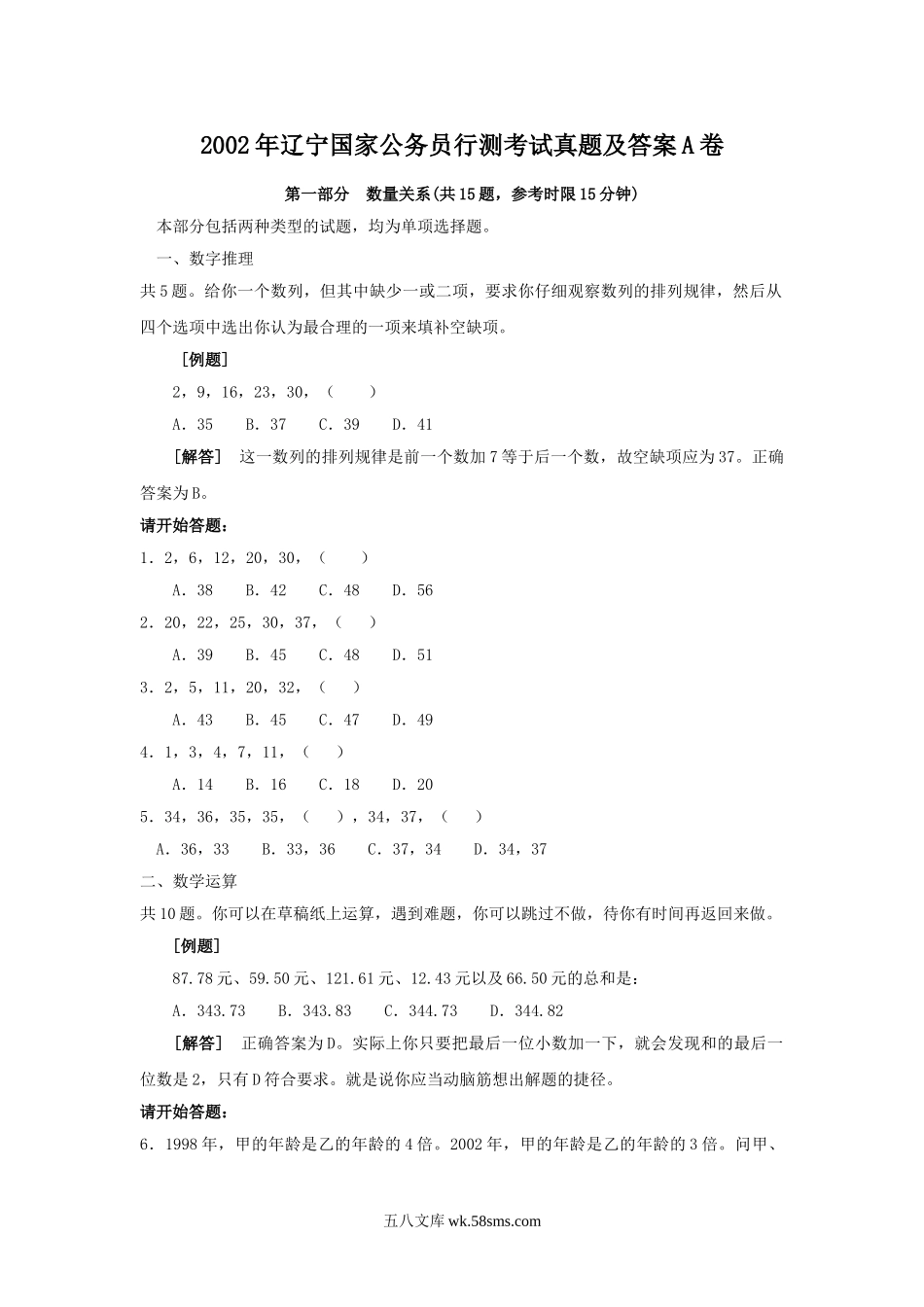 2002年辽宁国家公务员行测考试真题及答案A卷

第一部分 数量关系(共15题，参考时限15分钟)

本部分包括两种类型的试题，均为单项选择题。

一、数字推理

共5题。给你一个数列，但其中缺少一或二项，要求你仔细观察数列的排列规律，然后从四个选项中选出你认为最合理的一项来填补空缺项。

［例题］

2，9，16，23，30，（　）

A. 35　B. 37　C. 39　D. 41

［解答］ 这一数列的排列规律是前一个数加7等于后一个数，故空缺项应为37。正确答案为B。

请开始答题：

1. 2，6，12，20，30，（　）

A. 38　B. 42　C. 48　D. 56

2. 20，22，25，30，37，（　）

A. 39　B. 45　C. 48　D. 51

3. 2，5，11，20，32，（　）

A. 43　B. 45　C. 47　D. 49

4. 1，3，4，7，11，（　）

A. 14　B. 16　C. 18　D. 20

5. 34，36，35，35，（　），34，37，（　）

A. 36，33　B. 33，36　C. 37，34　D. 34，37

二、数学运算

共10题。你可以在草稿纸上运算，遇到难题，你可以跳过不做，待你有时间再返回来做。

［例题］

87.78元、59.50元、121.61元、12.43元以及66.50元的总和是：

A. 343.73　B. 343.83　C. 344.73　D. 344.82

［解答］ 正确答案为D。实际上你只要把最后一位小数加一下，就会发现和的最后一位数是2，只有D符合要求。就是说你应当动脑筋想出解题的捷径。

请开始答题：

6. 1998年，甲的年龄是乙的年龄的4倍。2002年，甲的年龄是乙的年龄的3倍。问甲、

五八文库 wk.58sms.com